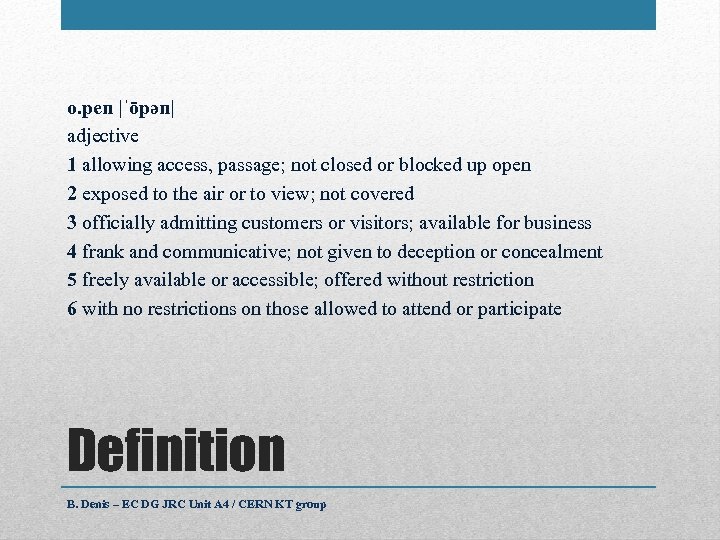 o.pen |ˈōpən|
adjective
1 allowing access, passage; not closed or blocked up open
2 exposed to the air or to view; not covered
3 officially admitting customers or visitors; available for business
4 frank and communicative; not given to deception or concealment
5 freely available or accessible; offered without restriction
6 with no restrictions on those allowed to attend or participate

Definition

B. Denis – EC DG JRC Unit A4 / CERN KT group